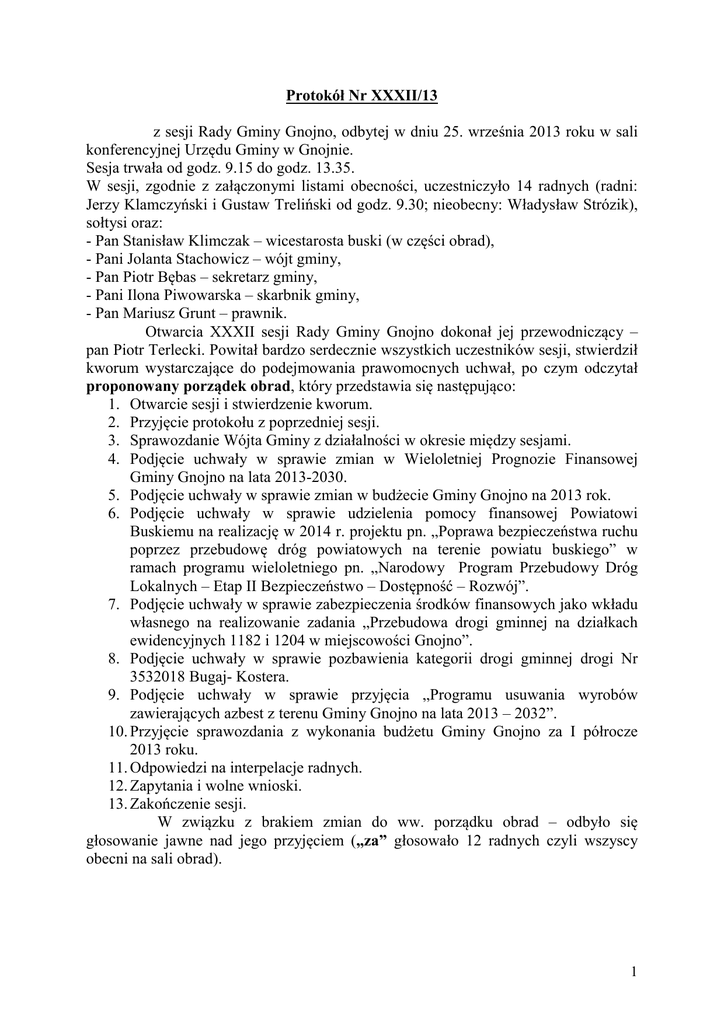 Protokół Nr XXXII/13

z sesji Rady Gminy Gnojno, odbytej w dniu 25. września 2013 roku w sali konferencyjnej Urzędu Gminy w Gnojnie.
Sesja trwała od godz. 9.15 do godz. 13.35.
W sesji, zgodnie z załączonymi listami obecności, uczestniczyło 14 radnych (radni: Jerzy Klamczyński i Gustaw Treliński od godz. 9.30; nieobecny: Władysław Strózik), sołtysi oraz:
- Pan Stanisław Klimczak – wicestarosta buski (w części obrad),
- Pani Jolanta Stachowicz – wójt gminy,
- Pan Piotr Bębas – sekretarz gminy,
- Pani Ilona Piwowarska – skarbnik gminy,
- Pan Mariusz Grunt – prawnik.

Otwarcia XXXII sesji Rady Gminy Gnojno dokonał jej przewodniczący – pan Piotr Terlecki. Powitał bardzo serdecznie wszystkich uczestników sesji, stwierdził kworum wystarczające do podejmowania prawomocnych uchwał, po czym odczytał proponowany porządek obrad, który przedstawia się następująco:
1. Otwarcie sesji i stwierdzenie kworum.
2. Przyjęcie protokołu z poprzedniej sesji.
3. Sprawozdanie Wójta Gminy z działalności w okresie między sesjami.
4. Podjęcie uchwały w sprawie zmian w Wieloletniej Prognozie Finansowej Gminy Gnojno na lata 2013-2030.
5. Podjęcie uchwały w sprawie zmian w budżecie Gminy Gnojno na 2013 rok.
6. Podjęcie uchwały w sprawie udzielenia pomocy finansowej Powiatowi Buskiemu na realizację w 2014 r. projektu pn. „Poprawa bezpieczeństwa ruchu poprzez przebudowę dróg powiatowych na terenie powiatu buskiego” w ramach programu wieloletniego pn. „Narodowy Program Przebudowy Dróg Lokalnych – Etap II Bezpieczeństwo – Dostępność – Rozwój”.
7. Podjęcie uchwały w sprawie zabezpieczenia środków finansowych jako wkładu własnego na realizowanie zadania „Przebudowa drogi gminnej na działkach ewidencyjnych 1182 i 1204 w miejscowości Gnojno”.
8. Podjęcie uchwały w sprawie pozbawienia kategorii drogi gminnej drogi Nr 3532018 Bugaj- Kostera.
9. Podjęcie uchwały w sprawie przyjęcia „Programu usuwania wyrobów zawierających azbest z terenu Gminy Gnojno na lata 2013 – 2032”.
10. Przyjęcie sprawozdania z wykonania budżetu Gminy Gnojno za I półrocze 2013 roku.
11. Odpowiedzi na interpelacje radnych.
12. Zapytania i wolne wnioski.
13. Zakończenie sesji.

W związku z brakiem zmian do ww. porządku obrad – odbyło się głosowanie jawne nad jego przyjęciem („za” głosowało 12 radnych czyli wszyscy obecni na sali obrad).

1